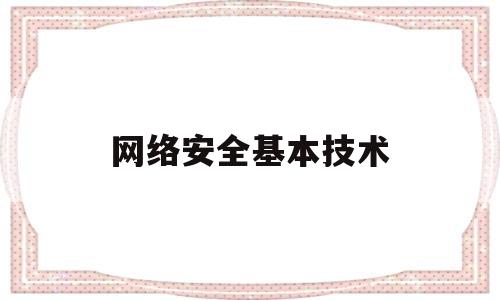 网络安全基本技术